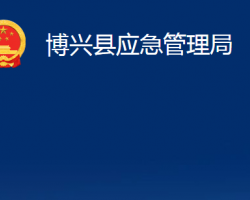 博兴县应急管理局